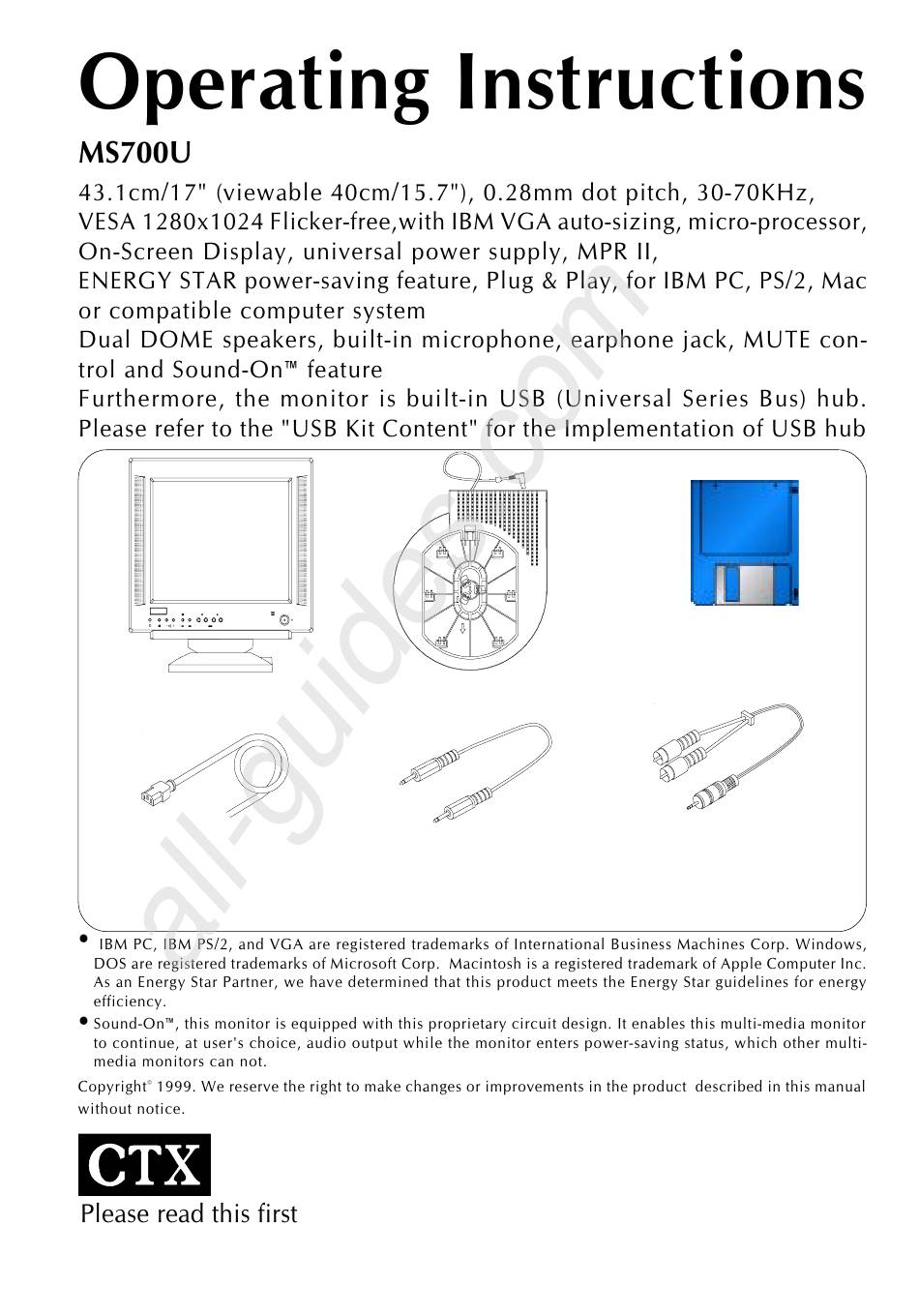 Operating Instructions

MS700U

43.1cm/17" (viewable 40cm/15.7"), 0.28mm dot pitch, 30-70KHz, VESA 1280x1024 Flicker-free,with IBM VGA auto-sizing, micro-processor, On-Screen Display, universal power supply, MPR II, ENERGY STAR power-saving feature, Plug & Play, for IBM PC, PS/2, Mac or compatible computer system
Dual DOME speakers, built-in microphone, earphone jack, MUTE control and Sound-On™ feature
Furthermore, the monitor is built-in USB (Universal Series Bus) hub. Please refer to the "USB Kit Content" for the Implementation of USB hub

all-guides.com

• IBM PC, IBM PS/2, and VGA are registered trademarks of International Business Machines Corp. Windows, DOS are registered trademarks of Microsoft Corp. Macintosh is a registered trademark of Apple Computer Inc. As an Energy Star Partner, we have determined that this product meets the Energy Star guidelines for energy efficiency.
• Sound-On™, this monitor is equipped with this proprietary circuit design. It enables this multi-media monitor to continue, at user's choice, audio output while the monitor enters power-saving status, which other multi-media monitors can not.

Copyright© 1999. We reserve the right to make changes or improvements in the product described in this manual without notice.

CTX

Please read this first